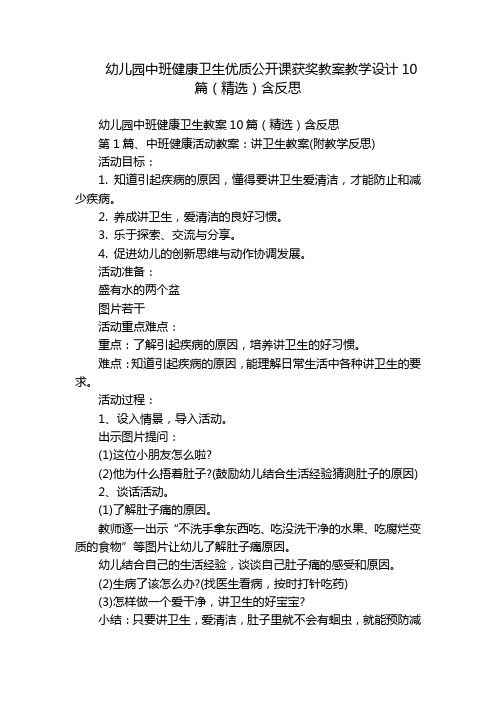 幼儿园中班健康卫生优质公开课获奖教案教学设计 10 篇（精选）含反思

幼儿园中班健康卫生教案 10 篇（精选）含反思

第 1 篇、中班健康活动教案：讲卫生教案(附教学反思)

活动目标：

1. 知道引起疾病的原因，懂得要讲卫生爱清洁，才能防止和减少疾病。

2. 养成讲卫生，爱清洁的良好习惯。

3. 乐于探索、交流与分享。

4. 促进幼儿的创新思维与动作协调发展。

活动准备：

盛有水的两个盆

图片若干

活动重点难点：

重点：了解引起疾病的原因，培养讲卫生的好习惯。

难点：知道引起疾病的原因，能理解日常生活中各种讲卫生的要求。

活动过程：

1、设入情景，导入活动。

出示图片提问：

(1)这位小朋友怎么啦?

(2)他为什么捂着肚子?(鼓励幼儿结合生活经验猜测肚子的原因)

2、谈话活动。

(1)了解肚子痛的原因。

教师逐一出示“不洗手拿东西吃、吃没洗干净的水果、吃腐烂变质的食物”等图片让幼儿了解肚子痛原因。

幼儿结合自己的生活经验，谈谈自己肚子痛的感受和原因。

(2)生病了该怎么办?(找医生看病，按时打针吃药)

(3)怎样做一个爱干净，讲卫生的好宝宝?

小结：只要讲卫生，爱清洁，肚子里就不会有蛔虫，就能预防减